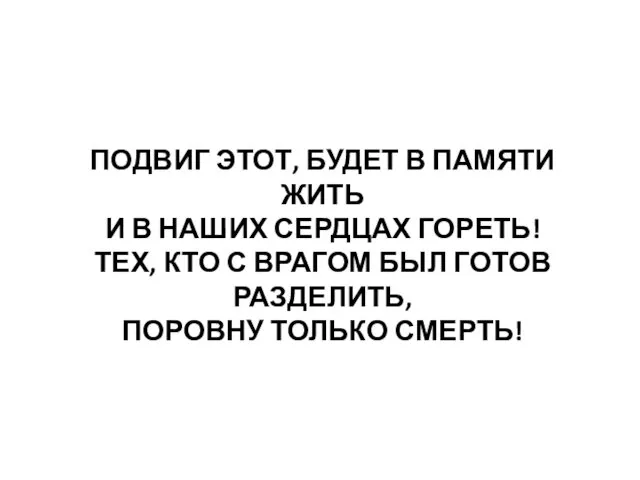 ПОДВИГ ЭТОТ, БУДЕТ В ПАМЯТИ ЖИТЬ
И В НАШИХ СЕРДЦАХ ГОРЕТЬ!
ТЕХ, КТО С ВРАГОМ БЫЛ ГОТОВ РАЗДЕЛИТЬ,
ПОРОВНУ ТОЛЬКО СМЕРТЬ!